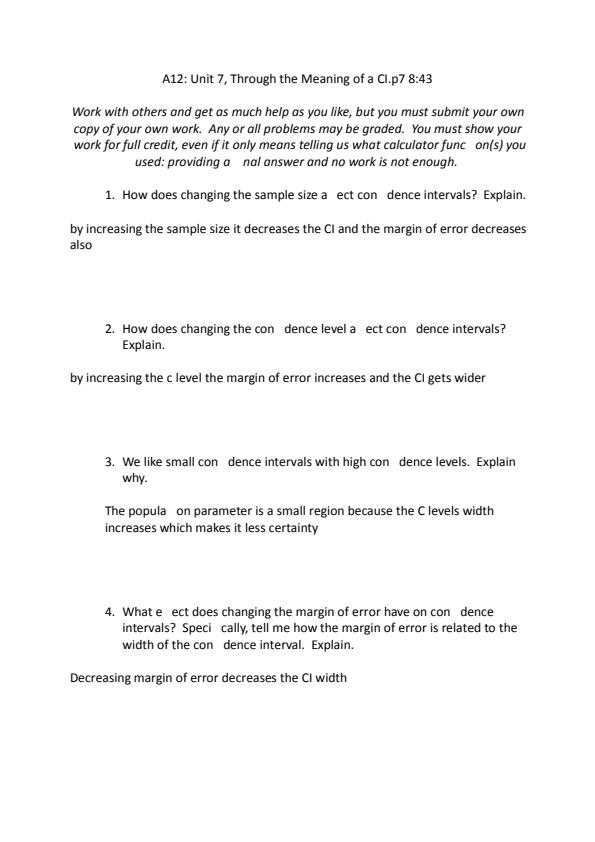 A12: Unit 7, Through the Meaning of a CI.p7 8:43

Work with others and get as much help as you like, but you must submit your own copy of your own work. Any or all problems may be graded. You must show your work for full credit, even if it only means telling us what calculator func on(s) you used: providing a nal answer and no work is not enough.

1. How does changing the sample size a ect con dence intervals? Explain.

by increasing the sample size it decreases the CI and the margin of error decreases also

2. How does changing the con dence level a ect con dence intervals? Explain.

by increasing the c level the margin of error increases and the CI gets wider

3. We like small con dence intervals with high con dence levels. Explain why.

The popula on parameter is a small region because the C levels width increases which makes it less certainty

4. What e ect does changing the margin of error have on con dence intervals? Speci cally, tell me how the margin of error is related to the width of the con dence interval. Explain.

Decreasing margin of error decreases the CI width